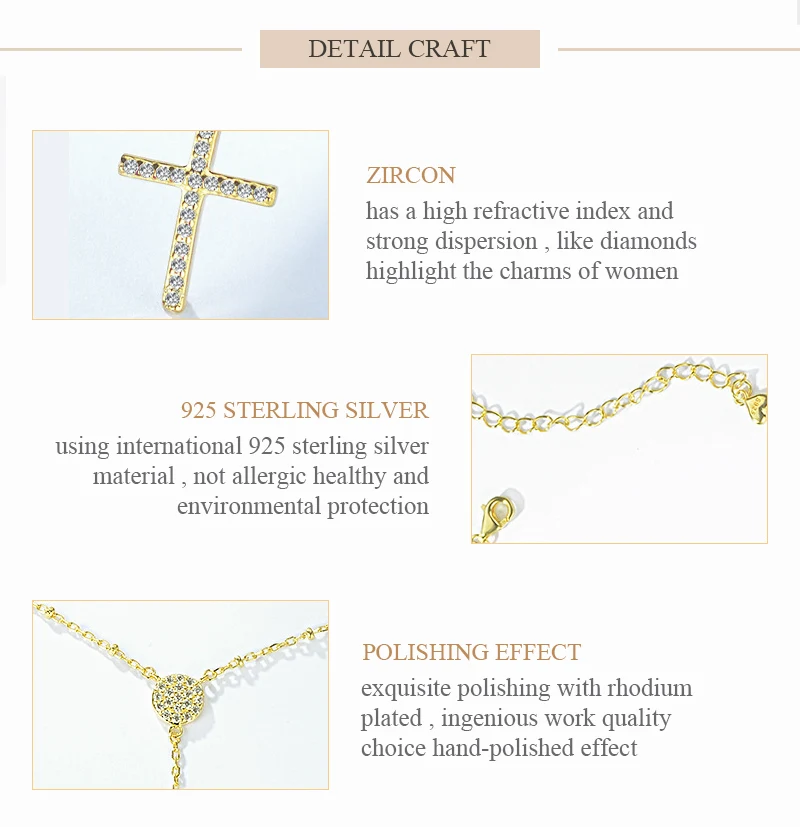 DETAIL CRAFT

ZIRCON

has a high refractive index and strong dispersion , like diamonds highlight the charms of women

925 STERLING SILVER

using international 925 sterling silver material , not allergic healthy and environmental protection

POLISHING EFFECT

exquisite polishing with rhodium plated , ingenious work quality choice hand-polished effect